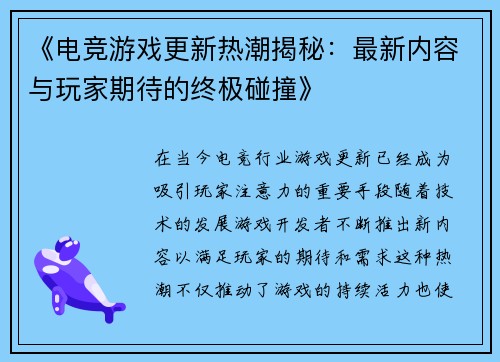 《电竞游戏更新热潮揭秘：最新内容与玩家期待的终极碰撞》

在当今电竞行业游戏更新已经成为吸引玩家注意力的重要手段随着技术的发展游戏开发者不断推出新内容以满足玩家的期待和需求这种热潮不仅推动了游戏的持续活力也使